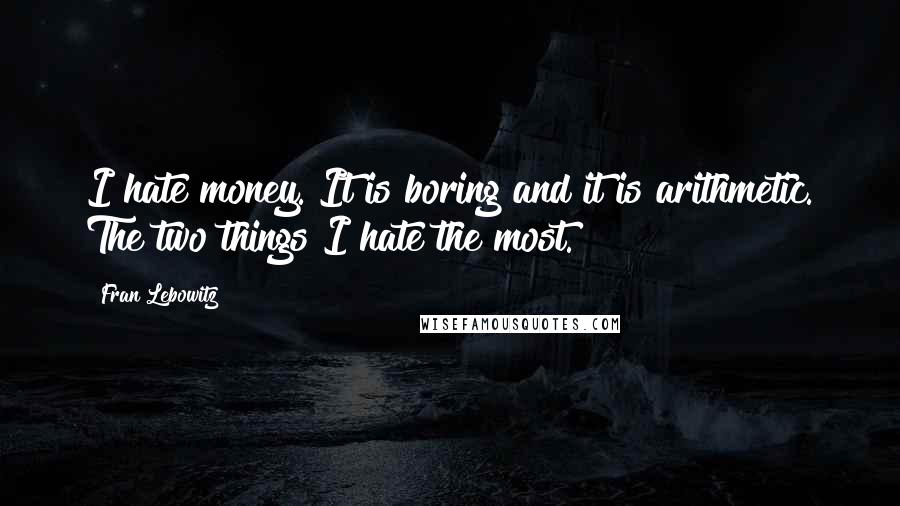 I hate money. It is boring and it is arithmetic. The two things I hate the most.

Fran Lebowitz

WISEFAMOUSQUOTES.COM